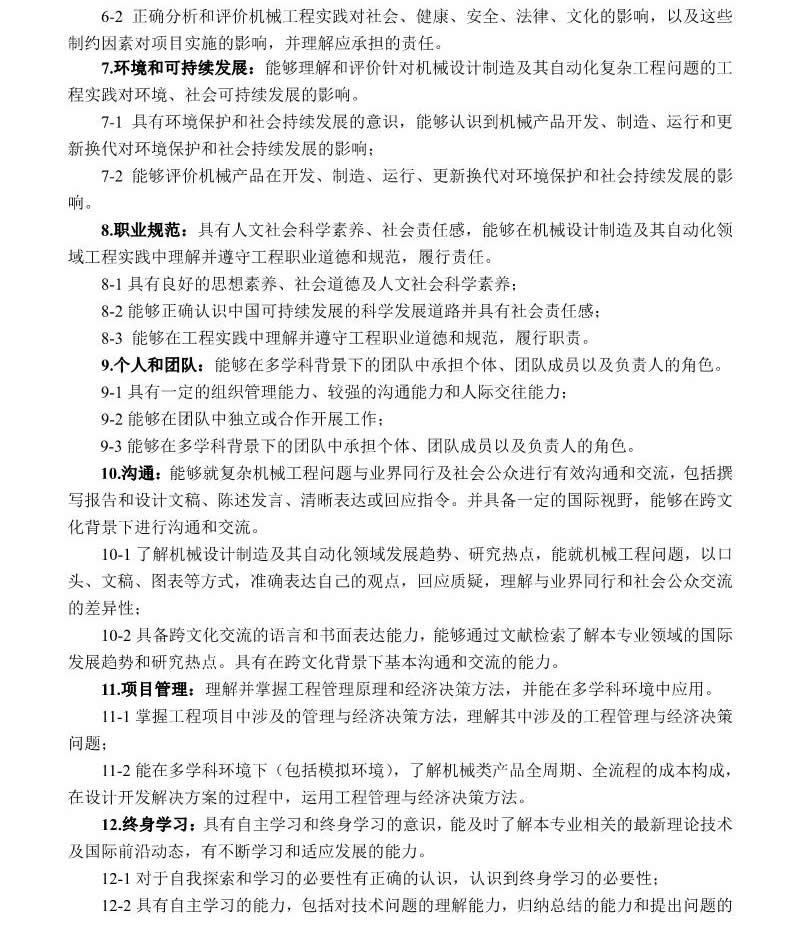 6-2 正确分析和评价机械工程实践对社会、健康、安全、法律、文化的影响，以及这些制约因素对项目实施的影响，并理解应承担的责任。

7.环境和可持续发展：能够理解和评价针对机械设计制造及其自动化复杂工程问题的工程实践对环境、社会可持续发展的影响。

7-1 具有环境保护和社会持续发展的意识，能够认识到机械产品开发、制造、运行和更新换代对环境保护和社会持续发展的影响；

7-2 能够评价机械产品在开发、制造、运行、更新换代对环境保护和社会持续发展的影响。

8.职业规范：具有人文社会科学素养、社会责任感，能够在机械设计制造及其自动化领域工程实践中理解并遵守工程职业道德和规范，履行责任。

8-1 具有良好的思想素养、社会道德及人文社会科学素养；

8-2 能够正确认识中国可持续发展的科学发展道路并具有社会责任感；

8-3 能够在工程实践中理解并遵守工程职业道德和规范，履行职责。

9.个人和团队：能够在多学科背景下的团队中承担个体、团队成员以及负责人的角色。

9-1 具有一定的组织管理能力、较强的沟通能力和人际交往能力；

9-2 能够在团队中独立或合作开展工作；

9-3 能够在多学科背景下的团队中承担个体、团队成员以及负责人的角色。

10.沟通：能够就复杂机械工程问题与业界同行及社会公众进行有效沟通和交流，包括撰写报告和设计文稿、陈述发言、清晰表达或回应指令。并具备一定的国际视野，能够在跨文化背景下进行沟通和交流。

10-1 了解机械设计制造及其自动化领域发展趋势、研究热点，能就机械工程问题，以口头、文稿、图表等方式，准确表达自己的观点，回应质疑，理解与业界同行和社会公众交流的差异性；

10-2 具备跨文化交流的语言和书面表达能力，能够通过文献检索了解本专业领域的国际发展趋势和研究热点。具有在跨文化背景下基本沟通和交流的能力。

11.项目管理：理解并掌握工程管理原理和经济决策方法，并能在多学科环境中应用。

11-1 掌握工程项目中涉及的管理与经济决策方法，理解其中涉及的工程管理与经济决策问题；

11-2 能在多学科环境下（包括模拟环境），了解机械类产品全周期、全流程的成本构成，在设计开发解决方案的过程中，运用工程管理与经济决策方法。

12.终身学习：具有自主学习和终身学习的意识，能及时了解本专业相关的最新理论技术及国际前沿动态，有不断学习和适应发展的能力。

12-1 对于自我探索和学习的必要性有正确的认识，认识到终身学习的必要性；

12-2 具有自主学习的能力，包括对技术问题的理解能力，归纳总结的能力和提出问题的